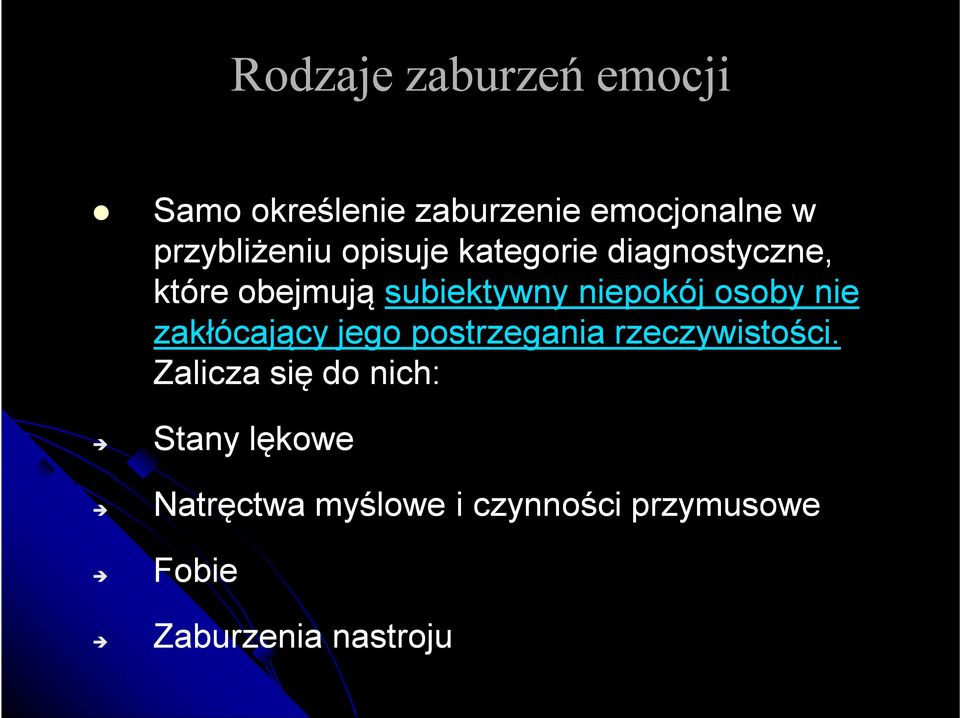 Rodzaje zaburzeń emocji

Samo określenie zaburzenie emocjonalne w przybliżeniu opisuje kategorie diagnostyczne, które obejmują subiektywny niepokój osoby nie zakłócający jego postrzegania rzeczywistości. Zalicza się do nich:

Stany lękowe

Natręctwa myślowe i czynności przymusowe

Fobie

Zaburzenia nastroju